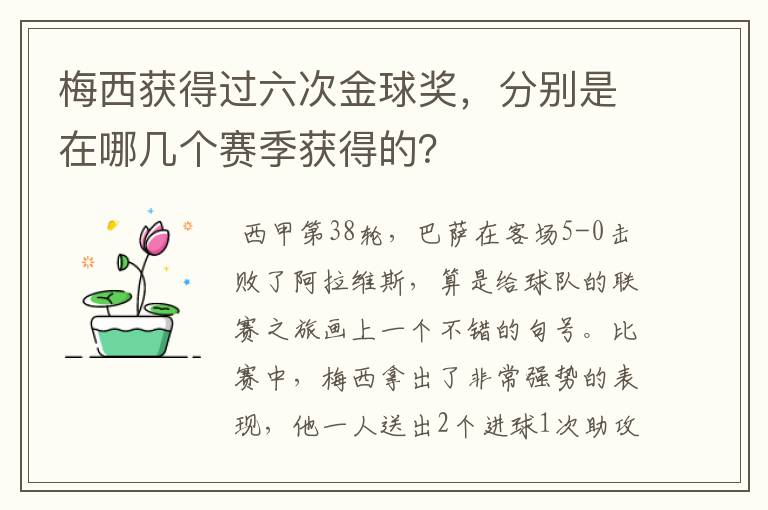 梅西获得过六次金球奖，分别是在哪几个赛季获得的?

西甲第38轮，巴萨在客场5-0击败了阿拉维斯，算是给球队的联赛之旅画上一个不错的句号。比赛中，梅西拿出了非常强势的表现，他一人送出2个进球1次助攻